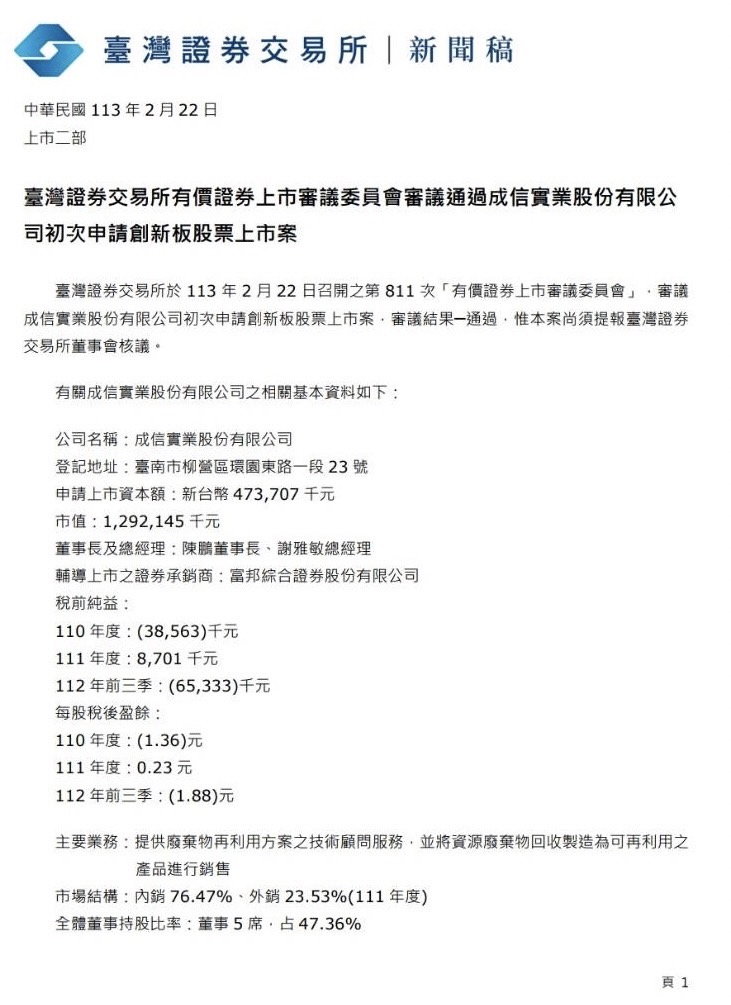 臺灣證券交易所 | 新聞稿

中華民國 113 年 2 月 22 日
上市二部

臺灣證券交易所有價證券上市審議委員會審議通過成信實業股份有限公司初次申請創新板股票上市案

臺灣證券交易所於 113 年 2 月 22 日召開之第 811 次「有價證券上市審議委員會」，審議成信實業股份有限公司初次申請創新板股票上市案，審議結果─通過，惟本案尚須提報臺灣證券交易所董事會核議。

有關成信實業股份有限公司之相關基本資料如下：

公司名稱：成信實業股份有限公司
登記地址：臺南市柳營區環園東路一段 23 號
申請上市資本額：新台幣 473,707 千元
市值：1,292,145 千元
董事長及總經理：陳鵬董事長、謝雅敏總經理
輔導上市之證券承銷商：富邦綜合證券股份有限公司
稅前純益：
110 年度：(38,563)千元
111 年度：8,701 千元
112 年前三季：(65,333)千元
每股稅後盈餘：
110 年度：(1.36)元
111 年度：0.23 元
112 年前三季：(1.88)元

主要業務：提供廢棄物再利用方案之技術顧問服務，並將資源廢棄物回收製造為可再利用之產品進行銷售
市場結構：內銷 76.47%、外銷 23.53%(111 年度)
全體董事持股比率：董事 5 席，占 47.36%

頁 1